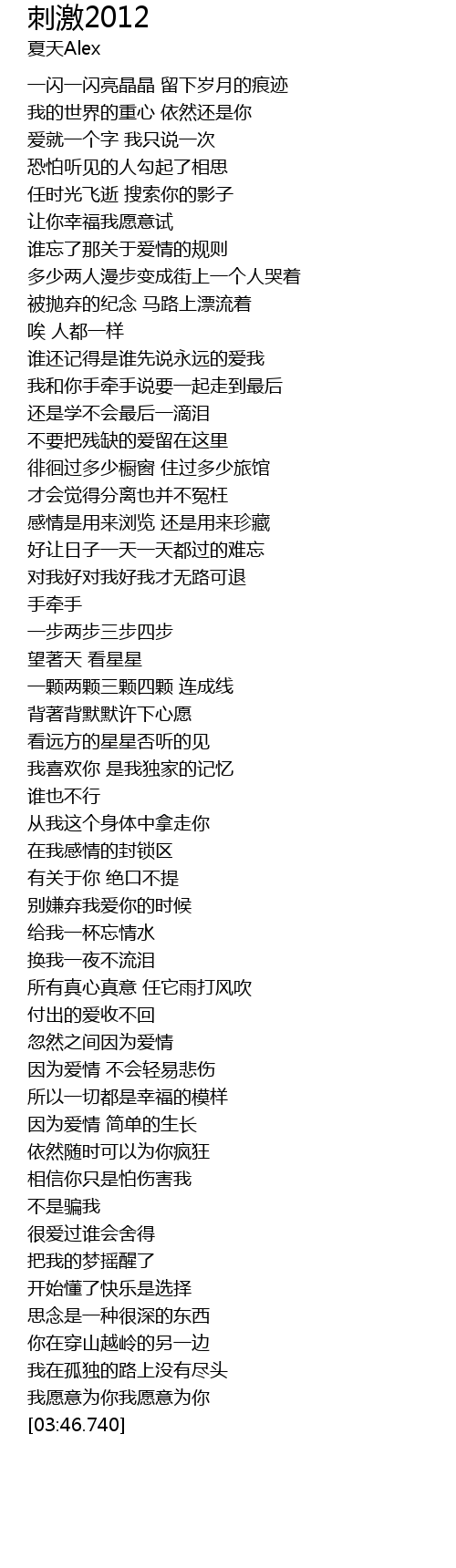 刺激2012
夏天Alex

一闪一闪亮晶晶 留下岁月的痕迹
我的世界的重心 依然还是你
爱就一个字 我只说一次
恐怕听见的人勾起了相思
任时光飞逝 搜索你的影子
让你幸福我愿意试
谁忘了那关于爱情的规则
多少两人漫步变成街上一个人哭着
被抛弃的纪念 马路上漂流着
唉 人都一样
谁还记得是谁先说永远的爱我
我和你手牵手说要一起走到最后
还是学不会最后一滴泪
不要把残缺的爱留在这里
徘徊过多少橱窗 住过多少旅馆
才会觉得分离也并不冤枉
感情是用来浏览 还是用来珍藏
好让日子一天一天都过的难忘
对我好对我好我才无路可退
手牵手
一步两步三步四步
望著天 看星星
一颗两颗三颗四颗 连成线
背著背默默许下心愿
看远方的星星否听的见
我喜欢你 是我独家的记忆
谁也不行
从我这个身体中拿走你
在我感情的封锁区
有关于你 绝口不提
别嫌弃我爱你的时候
给我一杯忘情水
换我一夜不流泪
所有真心真意 任它雨打风吹
付出的爱收不回
忽然之间因为爱情
因为爱情 不会轻易悲伤
所以一切都是幸福的模样
因为爱情 简单的生长
依然随时可以为你疯狂
相信你只是怕伤害我
不是骗我
很爱过谁会舍得
把我的梦摇醒了
开始懂了快乐是选择
思念是一种很深的东西
你在穿山越岭的另一边
我在孤独的路上没有尽头
我愿意为你我愿意为你
[03:46.740]